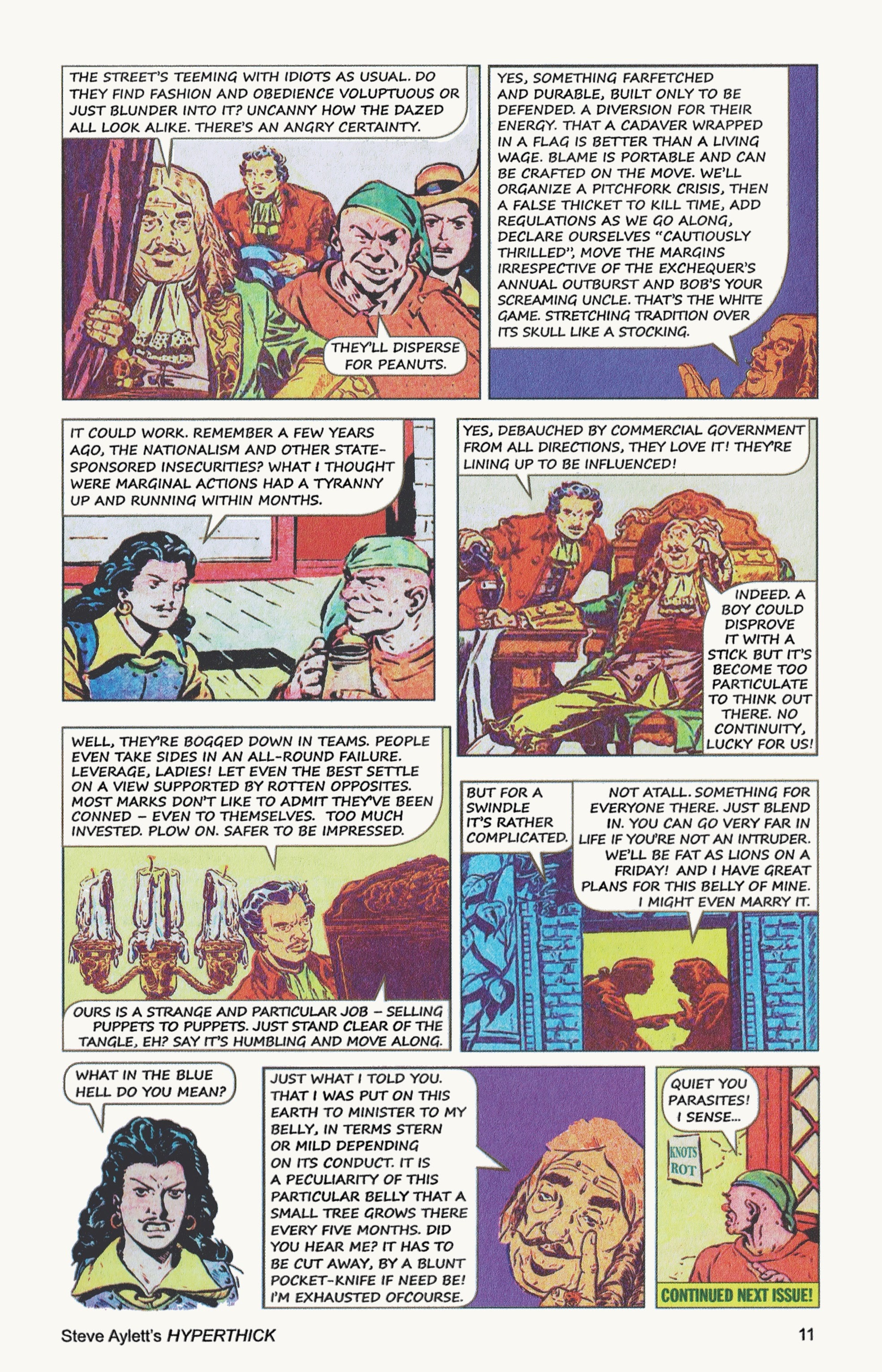 THE STREET'S TEEMING WITH IDIOTS AS USUAL. DO THEY FIND FASHION AND OBEDIENCE VOLUPTUOUS OR JUST BLUNDER INTO IT? UNCANNY HOW THE DAZED ALL LOOK ALIKE. THERE'S AN ANGRY CERTAINTY.

THEY'LL DISPERSE FOR PEANUTS.

YES, SOMETHING FARFETCHED AND DURABLE, BUILT ONLY TO BE DEFENDED. A DIVERSION FOR THEIR ENERGY. THAT A CADAVER WRAPPED IN A FLAG IS BETTER THAN A LIVING WAGE. BLAME IS PORTABLE AND CAN BE CRAFTED ON THE MOVE. WE'LL ORGANIZE A PITCHFORK CRISIS, THEN A FALSE THICKET TO KILL TIME, ADD REGULATIONS AS WE GO ALONG, DECLARE OURSELVES "CAUTIOUSLY THRILLED", MOVE THE MARGINS IRRESPECTIVE OF THE EXCHEQUER'S ANNUAL OUTBURST AND BOB'S YOUR SCREAMING UNCLE. THAT'S THE WHITE GAME. STRETCHING TRADITION OVER ITS SKULL LIKE A STOCKING.

IT COULD WORK. REMEMBER A FEW YEARS AGO, THE NATIONALISM AND OTHER STATE-SPONSORED INSECURITIES? WHAT I THOUGHT WERE MARGINAL ACTIONS HAD A TYRANNY UP AND RUNNING WITHIN MONTHS.

YES, DEBAUCHED BY COMMERCIAL GOVERNMENT FROM ALL DIRECTIONS, THEY LOVE IT! THEY'RE LINING UP TO BE INFLUENCED!

INDEED. A BOY COULD DISPROVE IT WITH A STICK BUT IT'S BECOME TOO PARTICULATE TO THINK OUT THERE. NO CONTINUITY, LUCKY FOR US!

WELL, THEY'RE BOGGED DOWN IN TEAMS. PEOPLE EVEN TAKE SIDES IN AN ALL-ROUND FAILURE. LEVERAGE, LADIES! LET EVEN THE BEST SETTLE ON A VIEW SUPPORTED BY ROTTEN OPPOSITES. MOST MARKS DON'T LIKE TO ADMIT THEY'VE BEEN CONNED – EVEN TO THEMSELVES. TOO MUCH INVESTED. PLOW ON. SAFER TO BE IMPRESSED.

OURS IS A STRANGE AND PARTICULAR JOB – SELLING PUPPETS TO PUPPETS. JUST STAND CLEAR OF THE TANGLE, EH? SAY IT'S HUMBLING AND MOVE ALONG.

BUT FOR A SWINDLE IT'S RATHER COMPLICATED.

NOT ATALL. SOMETHING FOR EVERYONE THERE. JUST BLEND IN. YOU CAN GO VERY FAR IN LIFE IF YOU'RE NOT AN INTRUDER. WE'LL BE FAT AS LIONS ON A FRIDAY! AND I HAVE GREAT PLANS FOR THIS BELLY OF MINE. I MIGHT EVEN MARRY IT.

WHAT IN THE BLUE HELL DO YOU MEAN?

JUST WHAT I TOLD YOU. THAT I WAS PUT ON THIS EARTH TO MINISTER TO MY BELLY, IN TERMS STERN OR MILD DEPENDING ON ITS CONDUCT. IT IS A PECULIARITY OF THIS PARTICULAR BELLY THAT A SMALL TREE GROWS THERE EVERY FIVE MONTHS. DID YOU HEAR ME? IT HAS TO BE CUT AWAY, BY A BLUNT POCKET-KNIFE IF NEED BE! I'M EXHAUSTED OFCOURSE.

QUIET YOU PARASITES! I SENSE...

KNOTS ROT

CONTINUED NEXT ISSUE!

Steve Aylett's HYPERTHICK

11